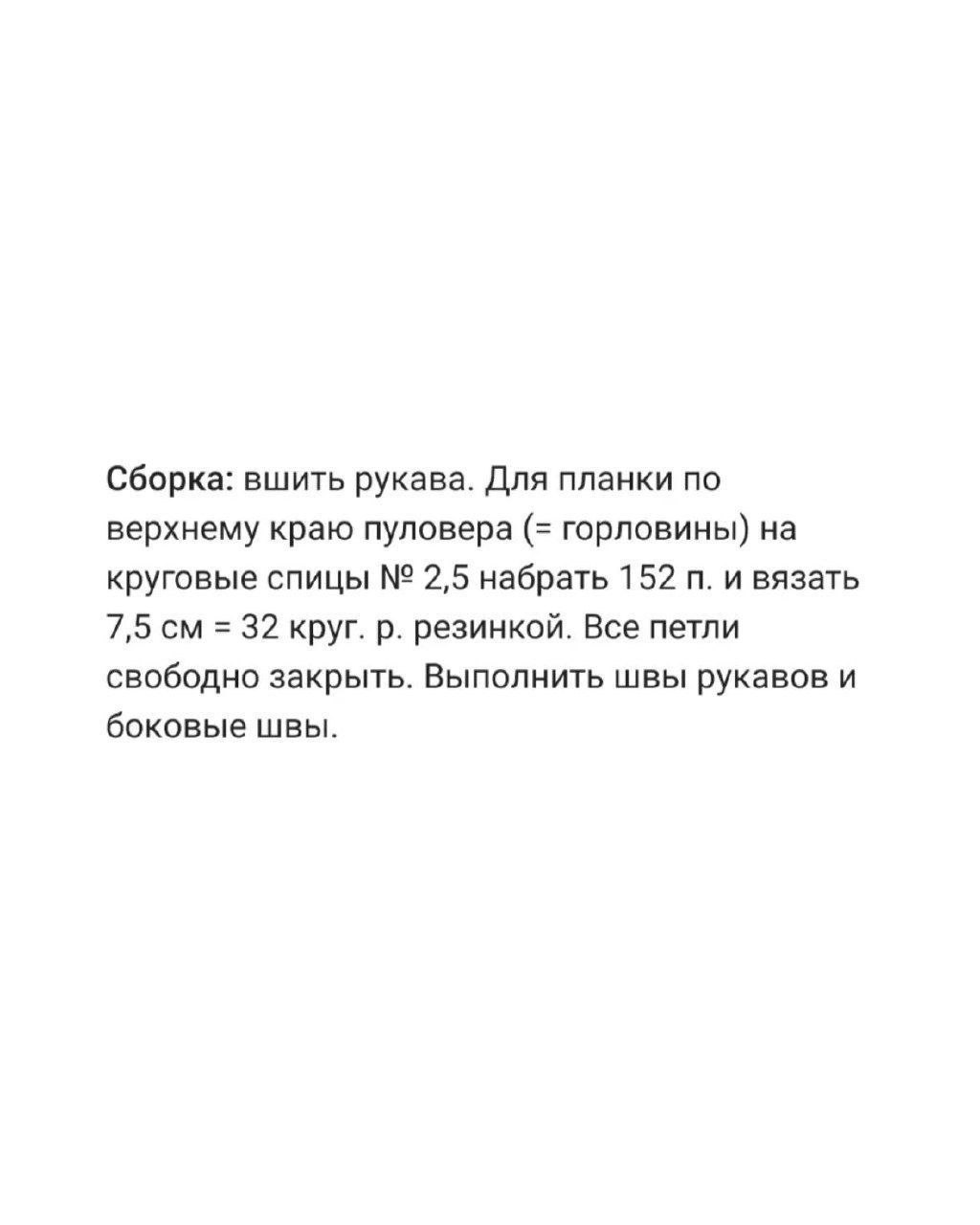 Сборка: вшить рукава. Для планки по верхнему краю пуловера (= горловины) на круговые спицы № 2,5 набрать 152 п. и вязать 7,5 см = 32 круг. р. резинкой. Все петли свободно закрыть. Выполнить швы рукавов и боковые швы.